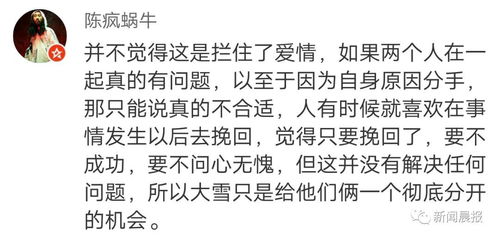 陈疯蜗牛

并不觉得这是拦住了爱情，如果两个人在一起真的有问题，以至于因为自身原因分手，那只能说真的不合适，人有时候就喜欢在事情发生以后去挽回，觉得只要挽回了，要不成功，要不问心无愧，但这并没有解决任何问题，所以大雪只是给他们俩一个彻底分开的机会。

新闻晨报